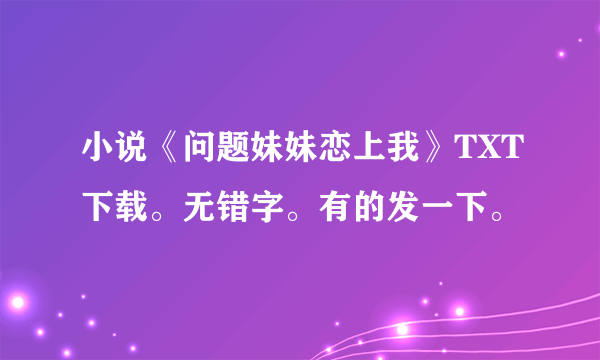 小说《问题妹妹恋上我》TXT下载。无错字。有的发一下。